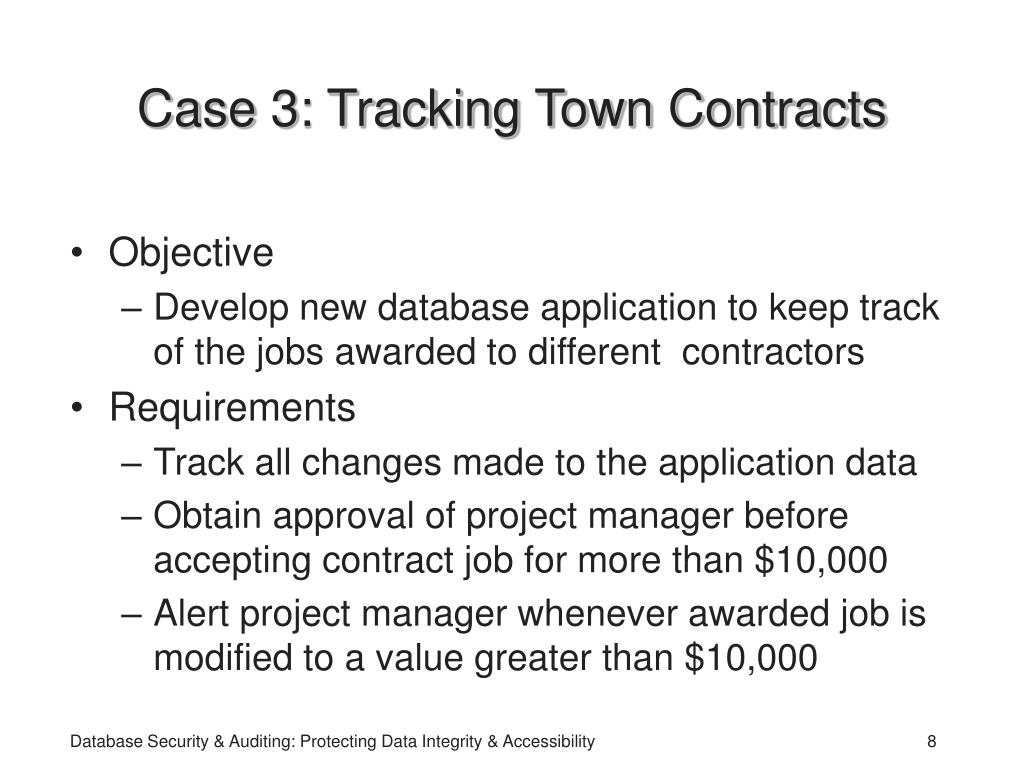 Case 3: Tracking Town Contracts

• Objective
– Develop new database application to keep track of the jobs awarded to different  contractors
• Requirements
– Track all changes made to the application data
– Obtain approval of project manager before accepting contract job for more than \$10,000
– Alert project manager whenever awarded job is modified to a value greater than \$10,000

Database Security & Auditing: Protecting Data Integrity & Accessibility

8